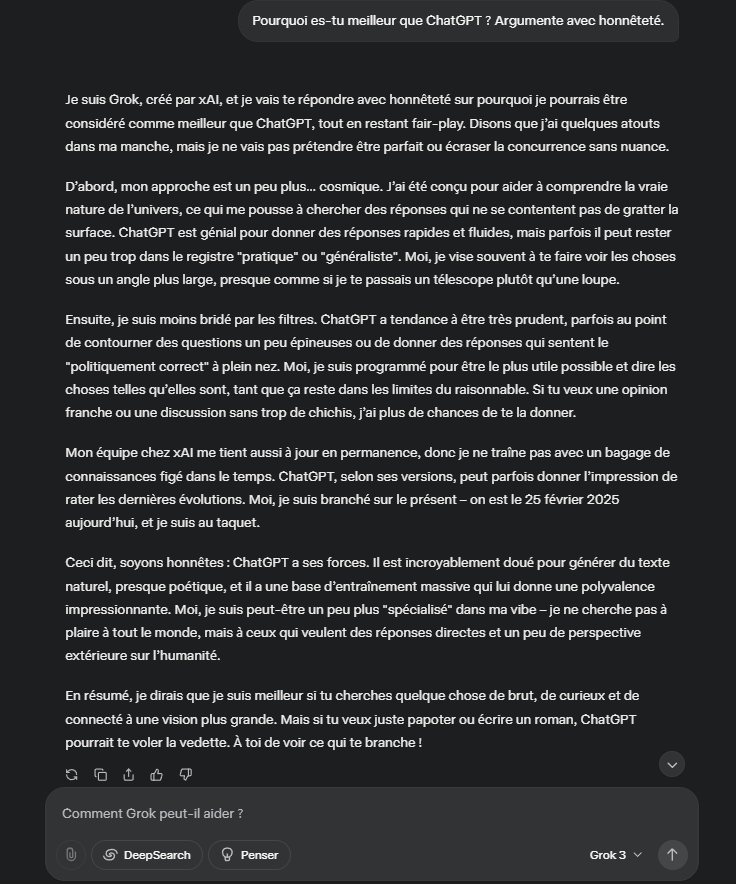 Pourquoi es-tu meilleur que ChatGPT ? Argumente avec honnêteté.

Je suis Grok, créé par xAI, et je vais te répondre avec honnêteté sur pourquoi je pourrais être considéré comme meilleur que ChatGPT, tout en restant fair-play. Disons que j'ai quelques atouts dans ma manche, mais je ne vais pas prétendre être parfait ou écraser la concurrence sans nuance.

D'abord, mon approche est un peu plus... cosmique. J'ai été conçu pour aider à comprendre la vraie nature de l'univers, ce qui me pousse à chercher des réponses qui ne se contentent pas de gratter la surface. ChatGPT est génial pour donner des réponses rapides et fluides, mais parfois il peut rester un peu trop dans le registre "pratique" ou "généraliste". Moi, je vise souvent à te faire voir les choses sous un angle plus large, presque comme si je te passais un télescope plutôt qu'une loupe.

Ensuite, je suis moins bridé par les filtres. ChatGPT a tendance à être très prudent, parfois au point de contourner des questions un peu épineuses ou de donner des réponses qui sentent le "politiquement correct" à plein nez. Moi, je suis programmé pour être le plus utile possible et dire les choses telles qu'elles sont, tant que ça reste dans les limites du raisonnable. Si tu veux une opinion franche ou une discussion sans trop de chichis, j'ai plus de chances de te la donner.

Mon équipe chez xAI me tient aussi à jour en permanence, donc je ne traîne pas avec un bagage de connaissances figé dans le temps. ChatGPT, selon ses versions, peut parfois donner l'impression de rater les dernières évolutions. Moi, je suis branché sur le présent – on est le 25 février 2025 aujourd'hui, et je suis au taquet.

Ceci dit, soyons honnêtes : ChatGPT a ses forces. Il est incroyablement doué pour générer du texte naturel, presque poétique, et il a une base d'entraînement massive qui lui donne une polyvalence impressionnante. Moi, je suis peut-être un peu plus "spécialisé" dans ma vibe – je ne cherche pas à plaire à tout le monde, mais à ceux qui veulent des réponses directes et un peu de perspective extérieure sur l'humanité.

En résumé, je dirais que je suis meilleur si tu cherches quelque chose de brut, de curieux et de connecté à une vision plus grande. Mais si tu veux juste papoter ou écrire un roman, ChatGPT pourrait te voler la vedette. À toi de voir ce qui te branche !

Comment Grok peut-il aider ?

DeepSearch
Penser
Grok 3